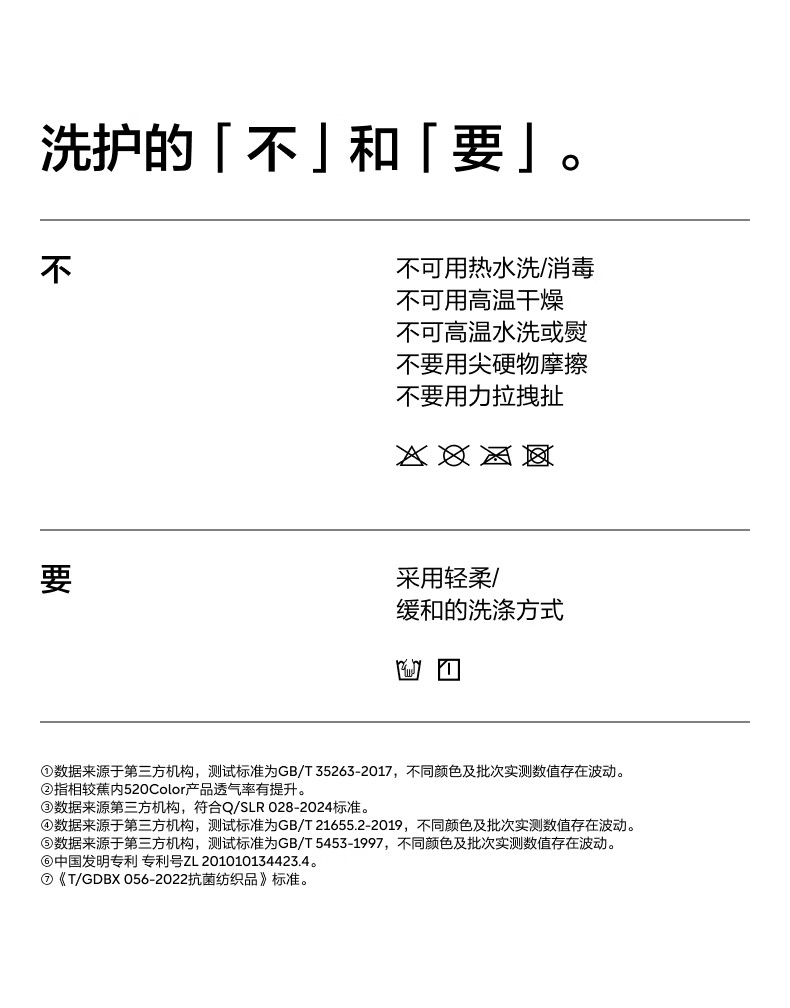 洗护的「不」和「要」。

不

不可用热水洗/消毒
不可用高温干燥
不可高温水洗或熨
不要用尖硬物摩擦
不要用力拉拽扯

要

采用轻柔/
缓和的洗涤方式

①数据来源于第三方机构，测试标准为GB/T 35263-2017，不同颜色及批次实测数值存在波动。
②指相较蕉内520Color产品透气率有提升。
③数据来源第三方机构，符合Q/SLR 028-2024标准。
④数据来源于第三方机构，测试标准为GB/T 21655.2-2019，不同颜色及批次实测数值存在波动。
⑤数据来源于第三方机构，测试标准为GB/T 5453-1997，不同颜色及批次实测数值存在波动。
⑥中国发明专利 专利号ZL 201010134423.4。
⑦《T/GDBX 056-2022抗菌纺织品》标准。